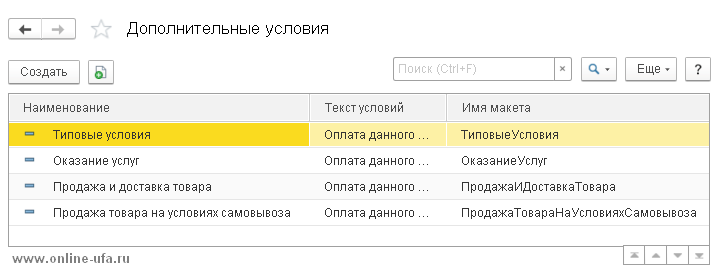 Дополнительные условия

Создать

Поиск (Ctrl+F)

×

Еще

?

| Наименование | Текст условий | Имя макета |
|---|---|---|
| Типовые условия | Оплата данного ... | ТиповыеУсловия |
| Оказание услуг | Оплата данного ... | ОказаниеУслуг |
| Продажа и доставка товара | Оплата данного ... | ПродажаИДоставкаТовара |
| Продажа товара на условиях самовывоза | Оплата данного ... | ПродажаТовараНаУсловияхСамовывоза |

www.online-ufa.ru